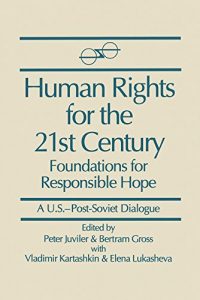 Human Rights for the 21st Century
Foundations for Responsible Hope

A U.S.–Post-Soviet Dialogue

Edited by
Peter Juviler & Bertram Gross
with
Vladimir Kartashkin & Elena Lukasheva